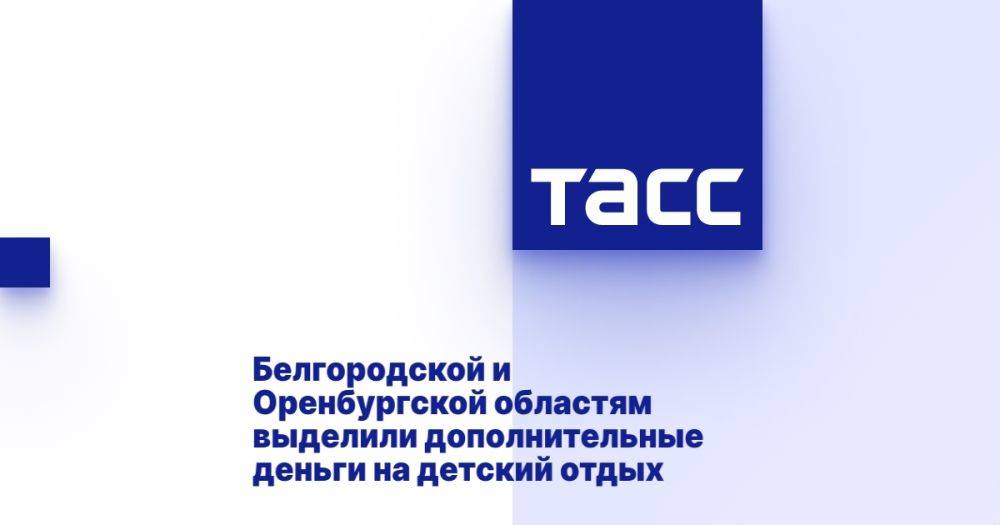 ТАСС

Белгородской и Оренбургской областям выделили дополнительные деньги на детский отдых